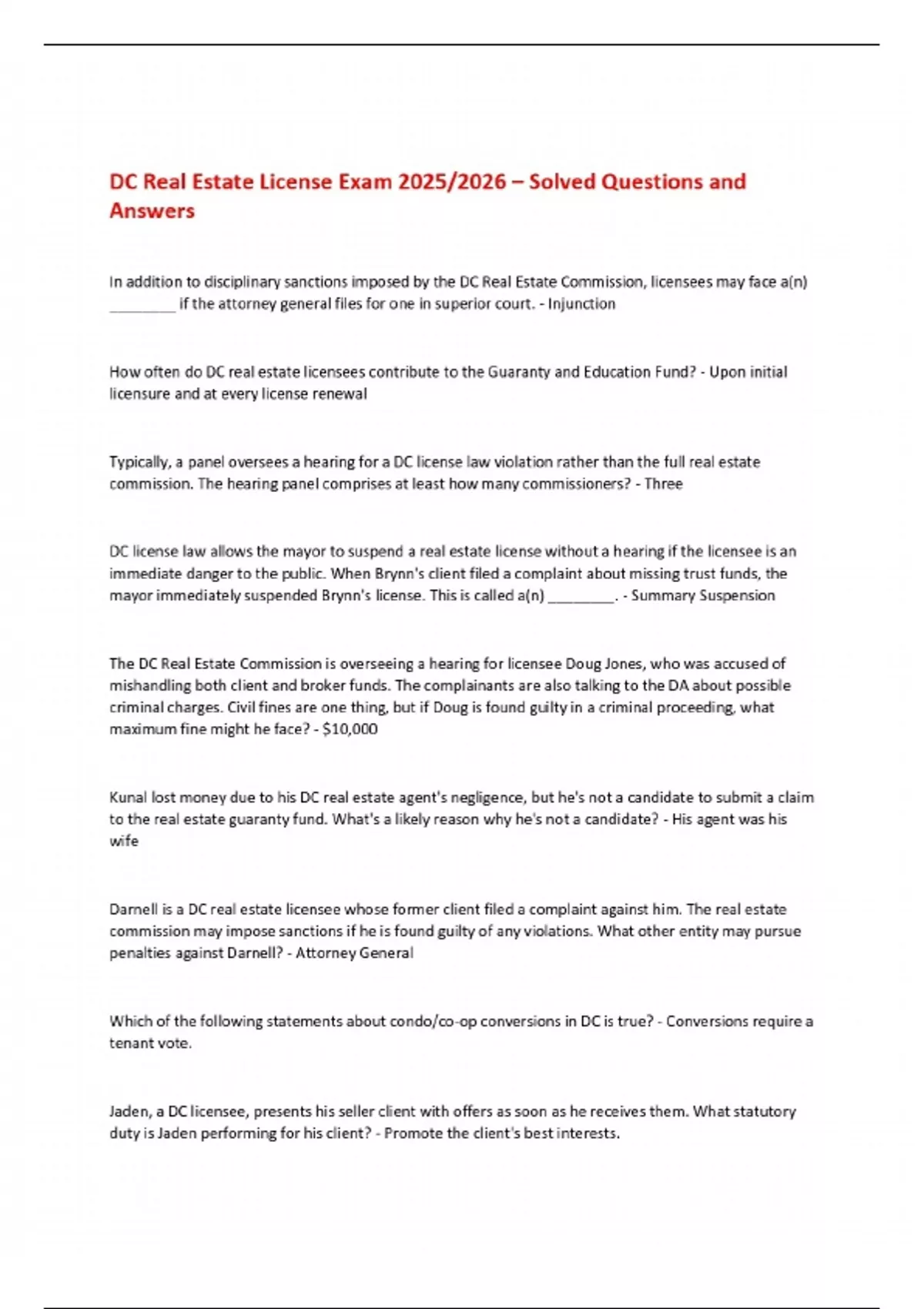 DC Real Estate License Exam 2025/2026 – Solved Questions and Answers

In addition to disciplinary sanctions imposed by the DC Real Estate Commission, licensees may face a(n) ________ if the attorney general files for one in superior court. - Injunction

How often do DC real estate licensees contribute to the Guaranty and Education Fund? - Upon initial licensure and at every license renewal

Typically, a panel oversees a hearing for a DC license law violation rather than the full real estate commission. The hearing panel comprises at least how many commissioners? - Three

DC license law allows the mayor to suspend a real estate license without a hearing if the licensee is an immediate danger to the public. When Brynn's client filed a complaint about missing trust funds, the mayor immediately suspended Brynn's license. This is called a(n) ________. - Summary Suspension

The DC Real Estate Commission is overseeing a hearing for licensee Doug Jones, who was accused of mishandling both client and broker funds. The complainants are also talking to the DA about possible criminal charges. Civil fines are one thing, but if Doug is found guilty in a criminal proceeding, what maximum fine might he face? - $10,000

Kunal lost money due to his DC real estate agent's negligence, but he's not a candidate to submit a claim to the real estate guaranty fund. What's a likely reason why he's not a candidate? - His agent was his wife

Darnell is a DC real estate licensee whose former client filed a complaint against him. The real estate commission may impose sanctions if he is found guilty of any violations. What other entity may pursue penalties against Darnell? - Attorney General

Which of the following statements about condo/co-op conversions in DC is true? - Conversions require a tenant vote.

Jaden, a DC licensee, presents his seller client with offers as soon as he receives them. What statutory duty is Jaden performing for his client? - Promote the client's best interests.